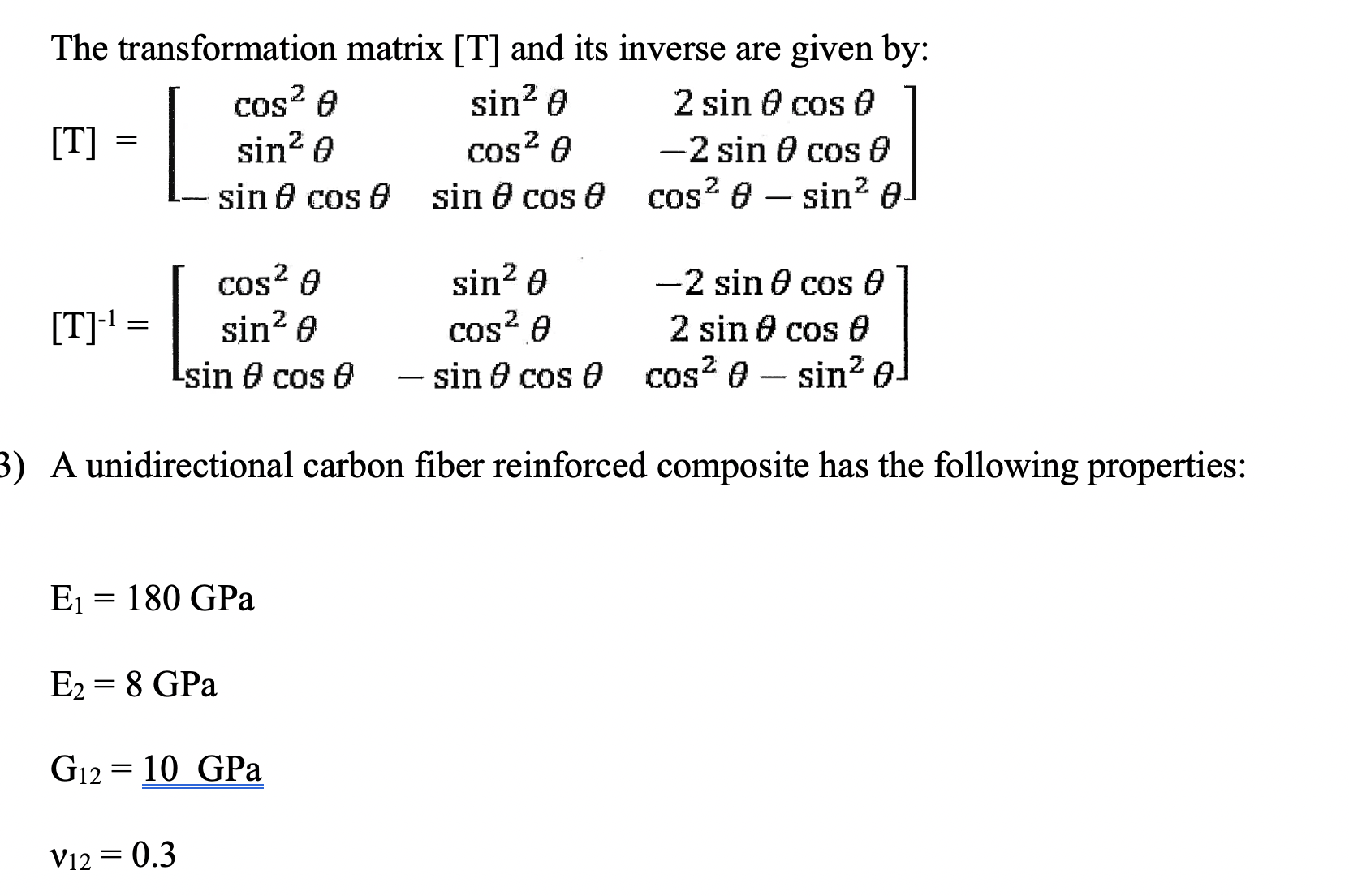 The transformation matrix [T] and its inverse are given by:

$[T] = \begin{bmatrix} \cos^2\theta & \sin^2\theta & 2\sin\theta\cos\theta \\ \sin^2\theta & \cos^2\theta & -2\sin\theta\cos\theta \\ -\sin\theta\cos\theta & \sin\theta\cos\theta & \cos^2\theta - \sin^2\theta \end{bmatrix}$

$[T]^{-1} = \begin{bmatrix} \cos^2\theta & \sin^2\theta & -2\sin\theta\cos\theta \\ \sin^2\theta & \cos^2\theta & 2\sin\theta\cos\theta \\ \sin\theta\cos\theta & -\sin\theta\cos\theta & \cos^2\theta - \sin^2\theta \end{bmatrix}$

3) A unidirectional carbon fiber reinforced composite has the following properties:

$E_1 = 180$ GPa

$E_2 = 8$ GPa

$G_{12} = 10$ GPa

$\nu_{12} = 0.3$